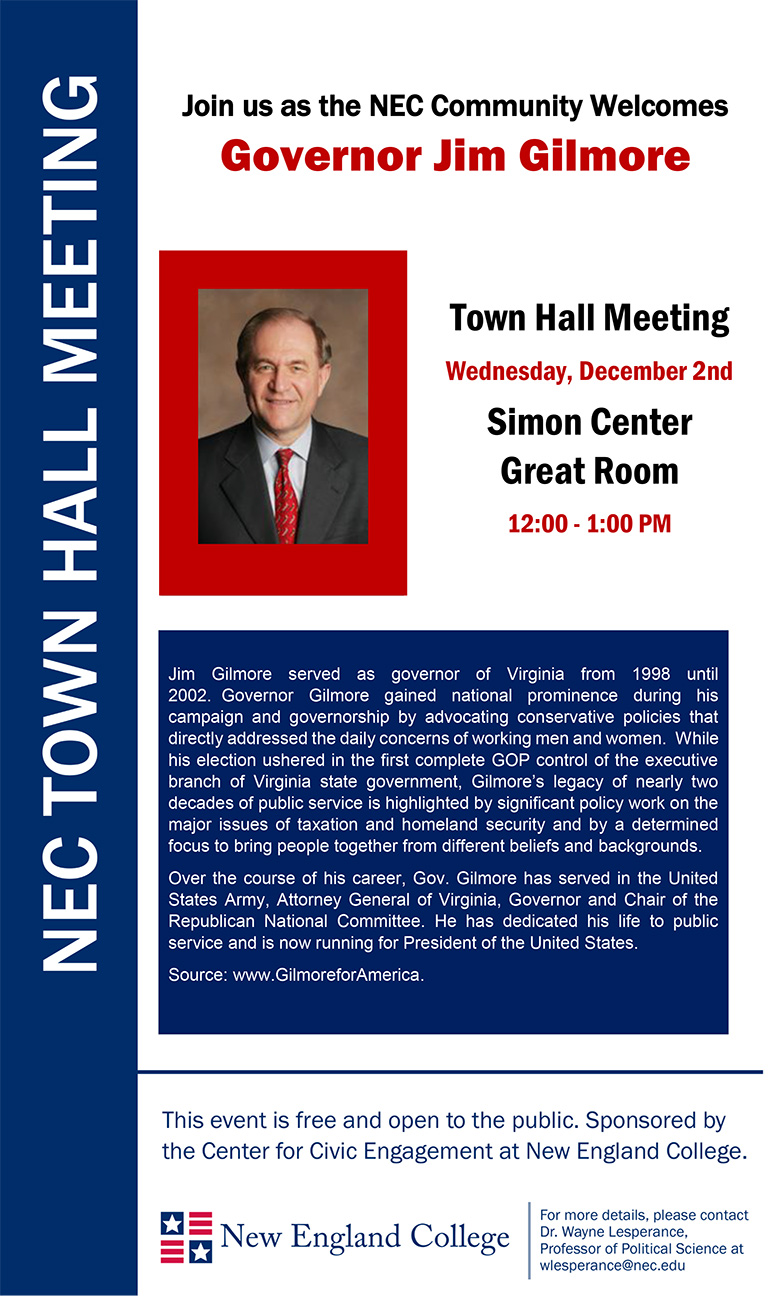 NEC TOWN HALL MEETING

Join us as the NEC Community Welcomes
Governor Jim Gilmore

Town Hall Meeting
Wednesday, December 2nd
Simon Center
Great Room
12:00 - 1:00 PM

Jim Gilmore served as governor of Virginia from 1998 until 2002. Governor Gilmore gained national prominence during his campaign and governorship by advocating conservative policies that directly addressed the daily concerns of working men and women. While his election ushered in the first complete GOP control of the executive branch of Virginia state government, Gilmore's legacy of nearly two decades of public service is highlighted by significant policy work on the major issues of taxation and homeland security and by a determined focus to bring people together from different beliefs and backgrounds.

Over the course of his career, Gov. Gilmore has served in the United States Army, Attorney General of Virginia, Governor and Chair of the Republican National Committee. He has dedicated his life to public service and is now running for President of the United States.

Source: www.GilmoreforAmerica.

This event is free and open to the public. Sponsored by the Center for Civic Engagement at New England College.

New England College

For more details, please contact Dr. Wayne Lesperance, Professor of Political Science at wlesperance@nec.edu